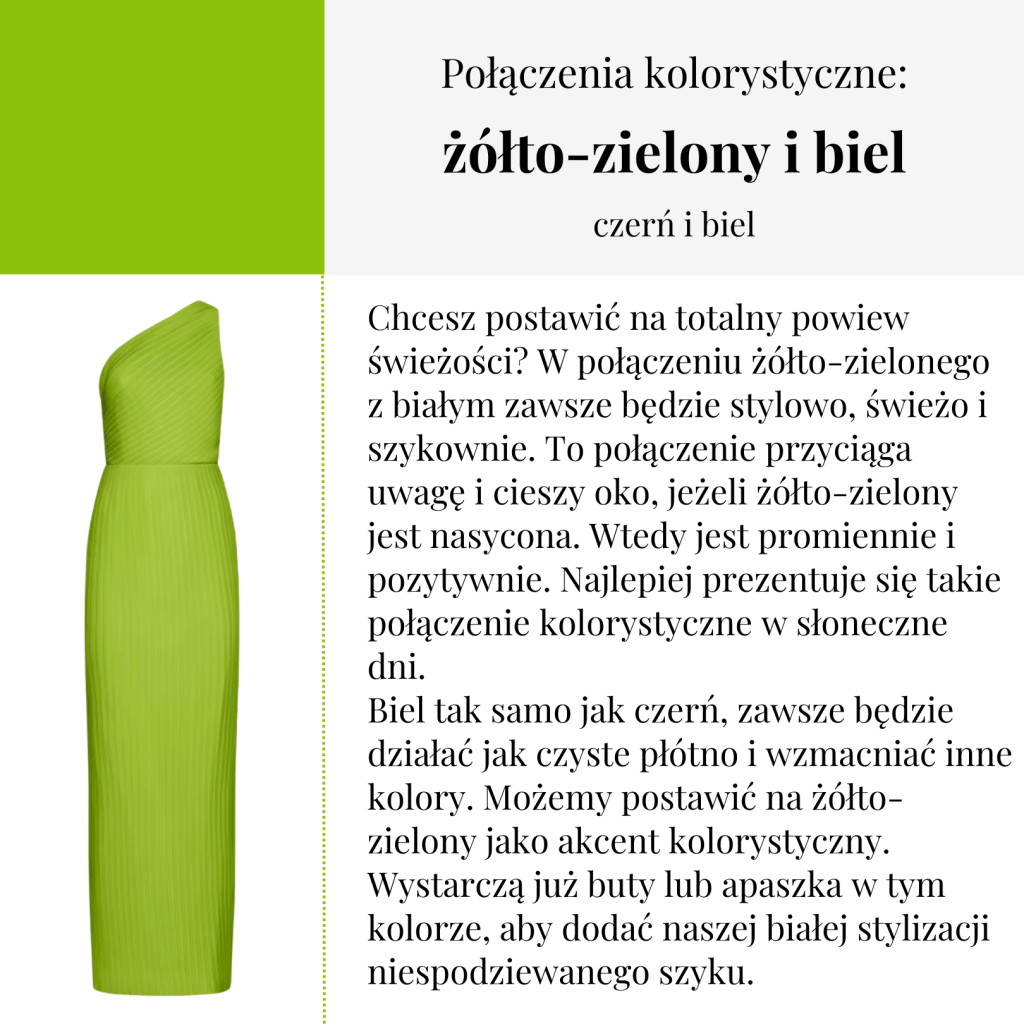 Połączenia kolorystyczne:
żółto-zielony i biel
czerń i biel

Chcesz postawić na totalny powiew świeżości? W połączeniu żółto-zielonego z białym zawsze będzie stylowo, świeżo i szykownie. To połączenie przyciąga uwagę i cieszy oko, jeżeli żółto-zielony jest nasycona. Wtedy jest promiennie i pozytywnie. Najlepiej prezentuje się takie połączenie kolorystyczne w słoneczne dni.
Biel tak samo jak czerń, zawsze będzie działać jak czyste płótno i wzmacniać inne kolory. Możemy postawić na żółto-zielony jako akcent kolorystyczny. Wystarczą już buty lub apaszka w tym kolorze, aby dodać naszej białej stylizacji niespodziewanego szyku.